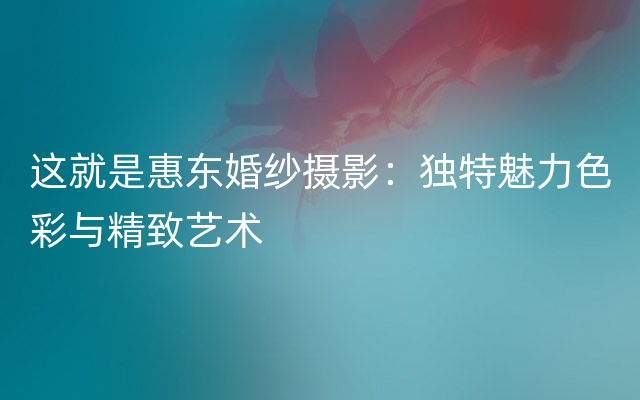 这就是惠东婚纱摄影：独特魅力色彩与精致艺术